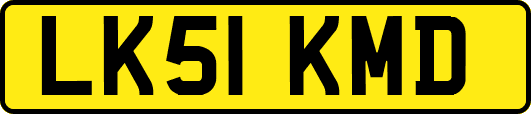 LK51 KMD